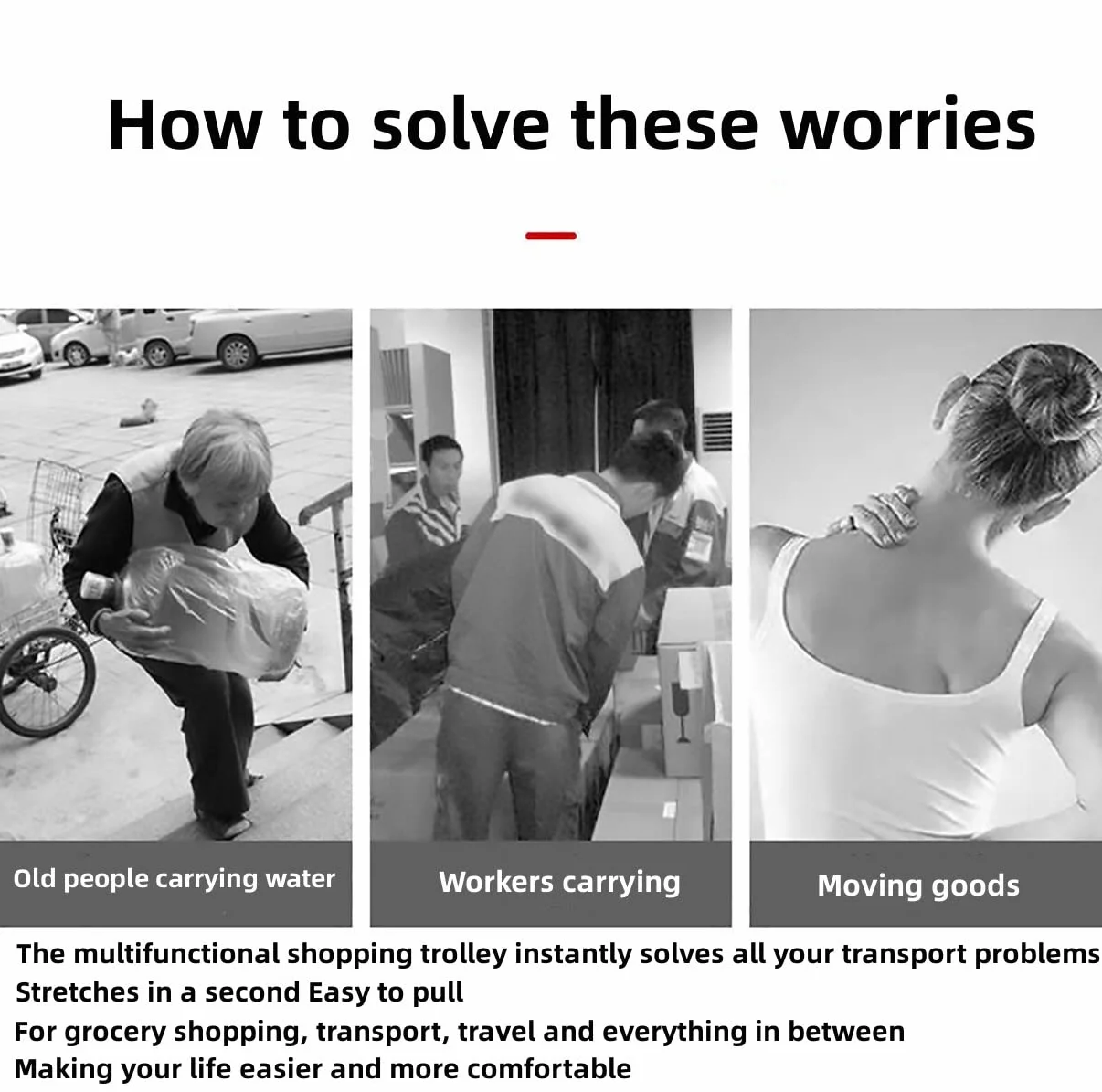 How to solve these worries

Old people carrying water

Workers carrying

Moving goods

The multifunctional shopping trolley instantly solves all your transport problems
Stretches in a second Easy to pull
For grocery shopping, transport, travel and everything in between
Making your life easier and more comfortable